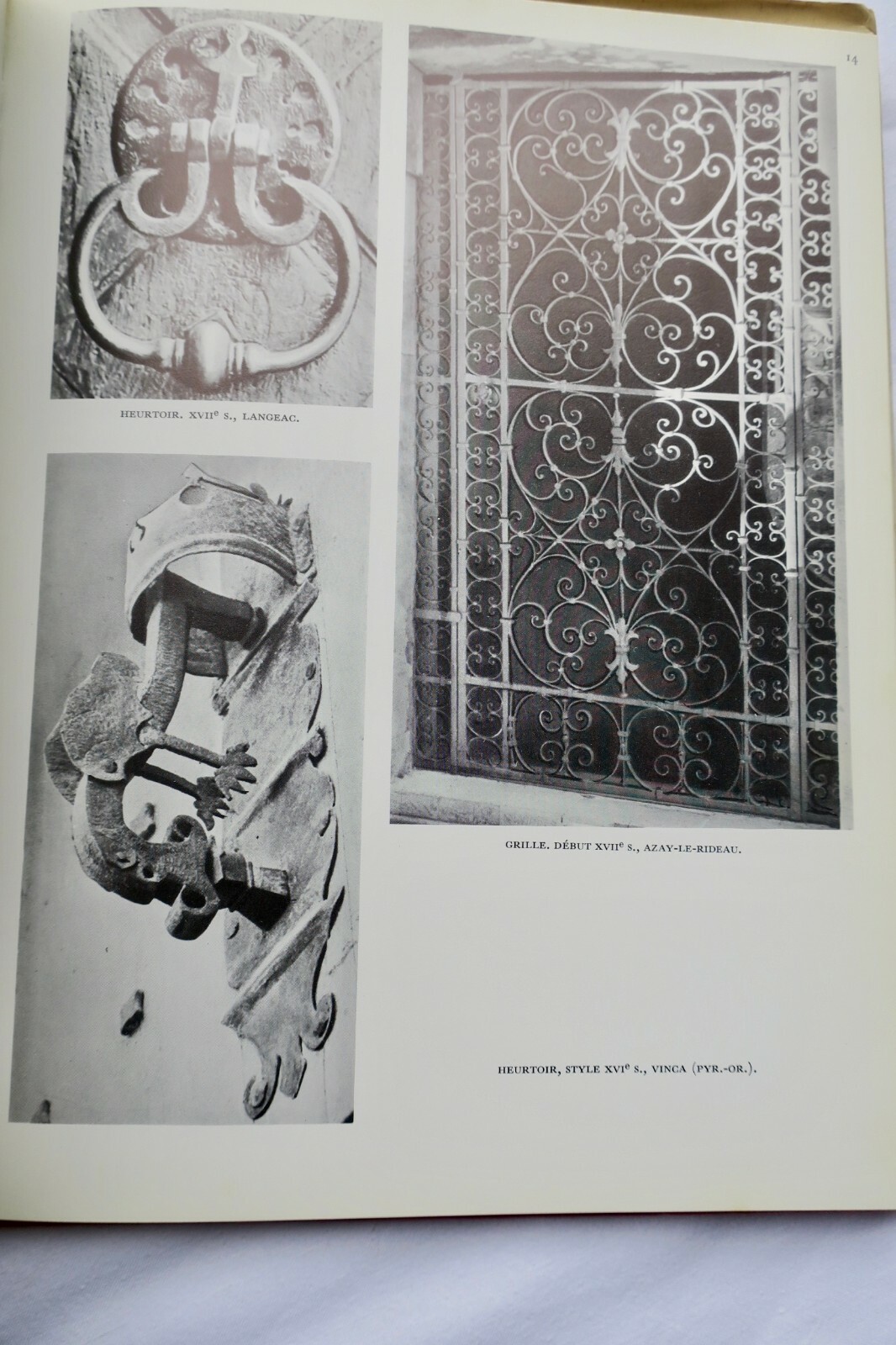 14

HEURTOIR. XVII$^{e}$ S., LANGEAC.

GRILLE. DÉBUT XVII$^{e}$ S., AZAY-LE-RIDEAU.

HEURTOIR, STYLE XVI$^{e}$ S., VINCA (PYR.-OR.).